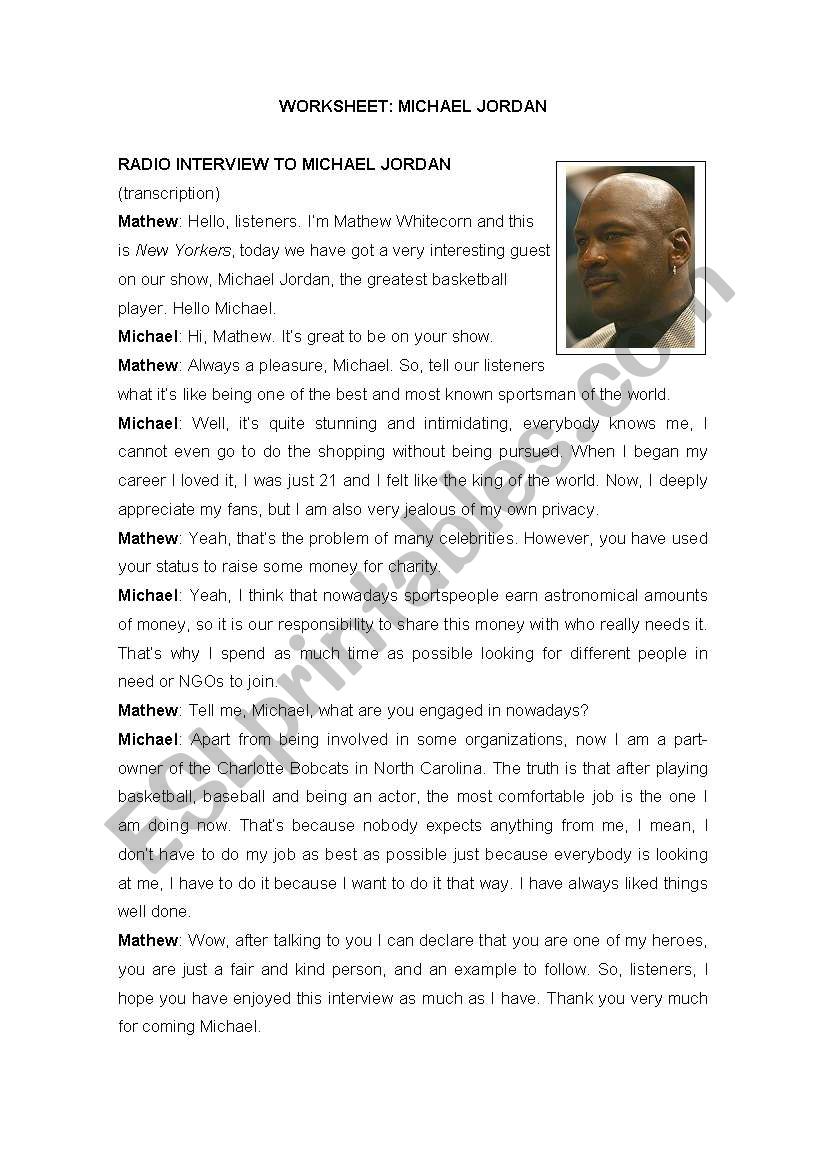 WORKSHEET: MICHAEL JORDAN

RADIO INTERVIEW TO MICHAEL JORDAN

(transcription)

Mathew: Hello, listeners. I'm Mathew Whitecorn and this is New Yorkers, today we have got a very interesting guest on our show, Michael Jordan, the greatest basketball player. Hello Michael.

Michael: Hi, Mathew. It's great to be on your show.

Mathew: Always a pleasure, Michael. So, tell our listeners what it's like being one of the best and most known sportsman of the world.

Michael: Well, it's quite stunning and intimidating, everybody knows me, I cannot even go to do the shopping without being pursued. When I began my career I loved it, I was just 21 and I felt like the king of the world. Now, I deeply appreciate my fans, but I am also very jealous of my own privacy.

Mathew: Yeah, that's the problem of many celebrities. However, you have used your status to raise some money for charity.

Michael: Yeah, I think that nowadays sportspeople earn astronomical amounts of money, so it is our responsibility to share this money with who really needs it. That's why I spend as much time as possible looking for different people in need or NGOs to join.

Mathew: Tell me, Michael, what are you engaged in nowadays?

Michael: Apart from being involved in some organizations, now I am a part-owner of the Charlotte Bobcats in North Carolina. The truth is that after playing basketball, baseball and being an actor, the most comfortable job is the one I am doing now. That's because nobody expects anything from me, I mean, I don't have to do my job as best as possible just because everybody is looking at me, I have to do it because I want to do it that way. I have always liked things well done.

Mathew: Wow, after talking to you I can declare that you are one of my heroes, you are just a fair and kind person, and an example to follow. So, listeners, I hope you have enjoyed this interview as much as I have. Thank you very much for coming Michael.

ESLprintables.com